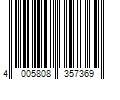 4 005808 357369